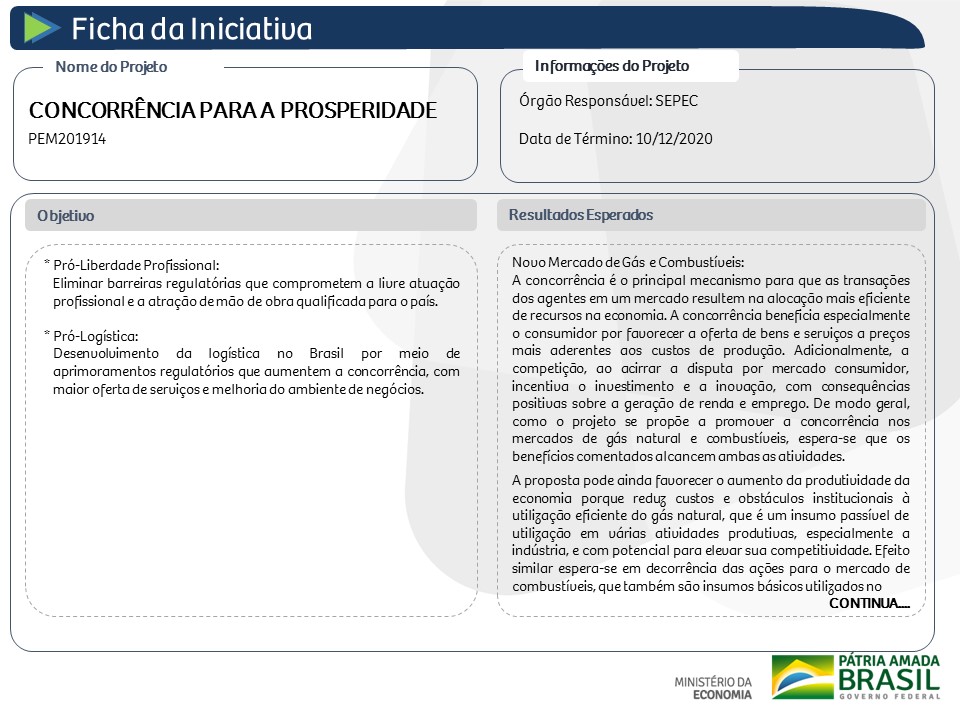 Ficha da Iniciativa

Nome do Projeto

CONCORRÊNCIA PARA A PROSPERIDADE

PEM201914

Informações do Projeto

Órgão Responsável: SEPEC

Data de Término: 10/12/2020

Objetivo

* Pró-Liberdade Profissional:
Eliminar barreiras regulatórias que comprometem a livre atuação profissional e a atração de mão de obra qualificada para o país.

* Pró-Logística:
Desenvolvimento da logística no Brasil por meio de aprimoramentos regulatórios que aumentem a concorrência, com maior oferta de serviços e melhoria do ambiente de negócios.

Resultados Esperados

Novo Mercado de Gás e Combustíveis:
A concorrência é o principal mecanismo para que as transações dos agentes em um mercado resultem na alocação mais eficiente de recursos na economia. A concorrência beneficia especialmente o consumidor por favorecer a oferta de bens e serviços a preços mais aderentes aos custos de produção. Adicionalmente, a competição, ao acirrar a disputa por mercado consumidor, incentiva o investimento e a inovação, com consequências positivas sobre a geração de renda e emprego. De modo geral, como o projeto se propõe a promover a concorrência nos mercados de gás natural e combustíveis, espera-se que os benefícios comentados alcancem ambas as atividades.

A proposta pode ainda favorecer o aumento da produtividade da economia porque reduz custos e obstáculos institucionais à utilização eficiente do gás natural, que é um insumo passível de utilização em várias atividades produtivas, especialmente a indústria, e com potencial para elevar sua competitividade. Efeito similar espera-se em decorrência das ações para o mercado de combustíveis, que também são insumos básicos utilizados no

CONTINUA....

MINISTÉRIO DA ECONOMIA

PÁTRIA AMADA BRASIL
GOVERNO FEDERAL